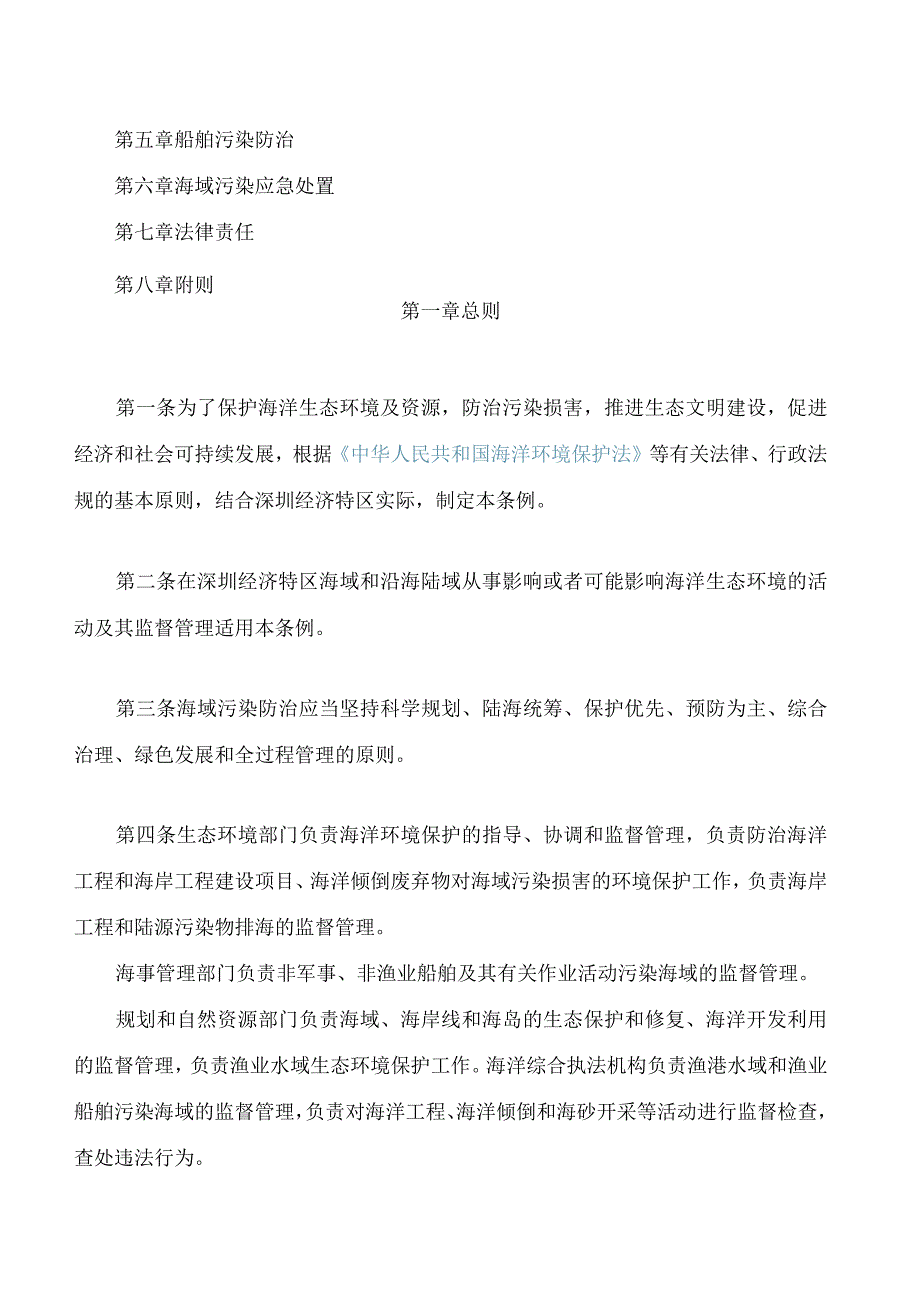 第五章船舶污染防治

第六章海域污染应急处置

第七章法律责任

第八章附则

第一章总则

第一条为了保护海洋生态环境及资源，防治污染损害，推进生态文明建设，促进经济和社会可持续发展，根据《中华人民共和国海洋环境保护法》等有关法律、行政法规的基本原则，结合深圳经济特区实际，制定本条例。

第二条在深圳经济特区海域和沿海陆域从事影响或者可能影响海洋生态环境的活动及其监督管理适用本条例。

第三条海域污染防治应当坚持科学规划、陆海统筹、保护优先、预防为主、综合治理、绿色发展和全过程管理的原则。

第四条生态环境部门负责海洋环境保护的指导、协调和监督管理，负责防治海洋工程和海岸工程建设项目、海洋倾倒废弃物对海域污染损害的环境保护工作，负责海岸工程和陆源污染物排海的监督管理。

海事管理部门负责非军事、非渔业船舶及其有关作业活动污染海域的监督管理。

规划和自然资源部门负责海域、海岸线和海岛的生态保护和修复、海洋开发利用的监督管理，负责渔业水域生态环境保护工作。海洋综合执法机构负责渔港水域和渔业船舶污染海域的监督管理，负责对海洋工程、海洋倾倒和海砂开采等活动进行监督检查，查处违法行为。